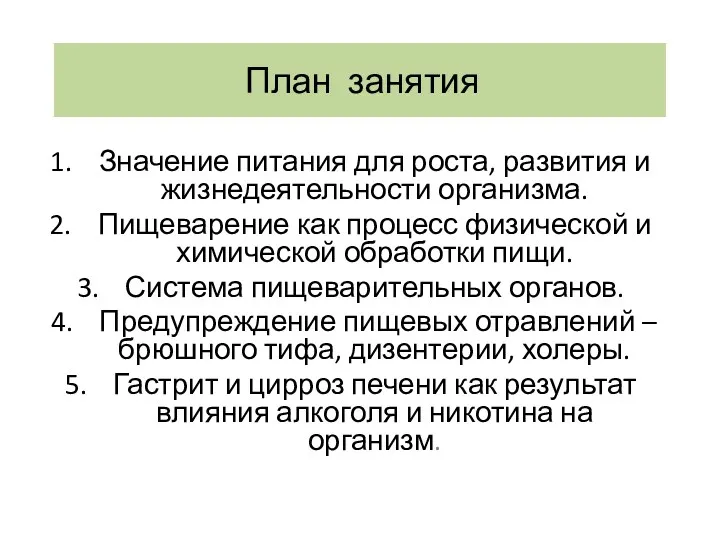 План занятия

1. Значение питания для роста, развития и жизнедеятельности организма.
2. Пищеварение как процесс физической и химической обработки пищи.
3. Система пищеварительных органов.
4. Предупреждение пищевых отравлений – брюшного тифа, дизентерии, холеры.
5. Гастрит и цирроз печени как результат влияния алкоголя и никотина на организм.